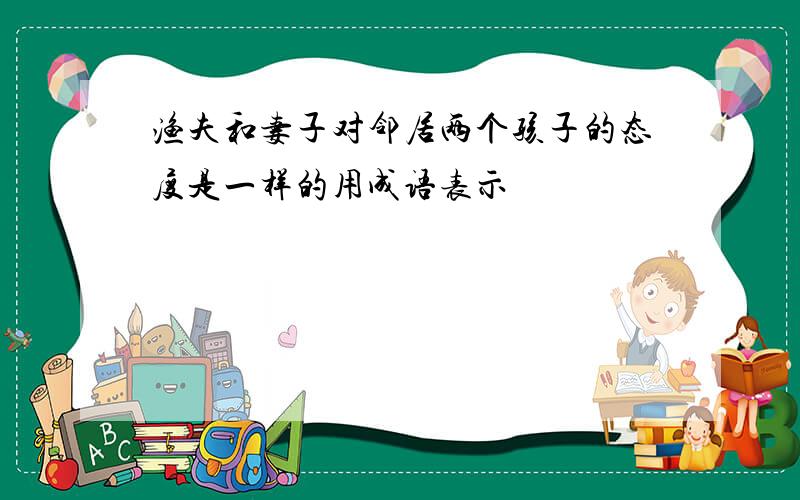 渔夫和妻子对邻居两个孩子的态度是一样的用成语表示

ABC